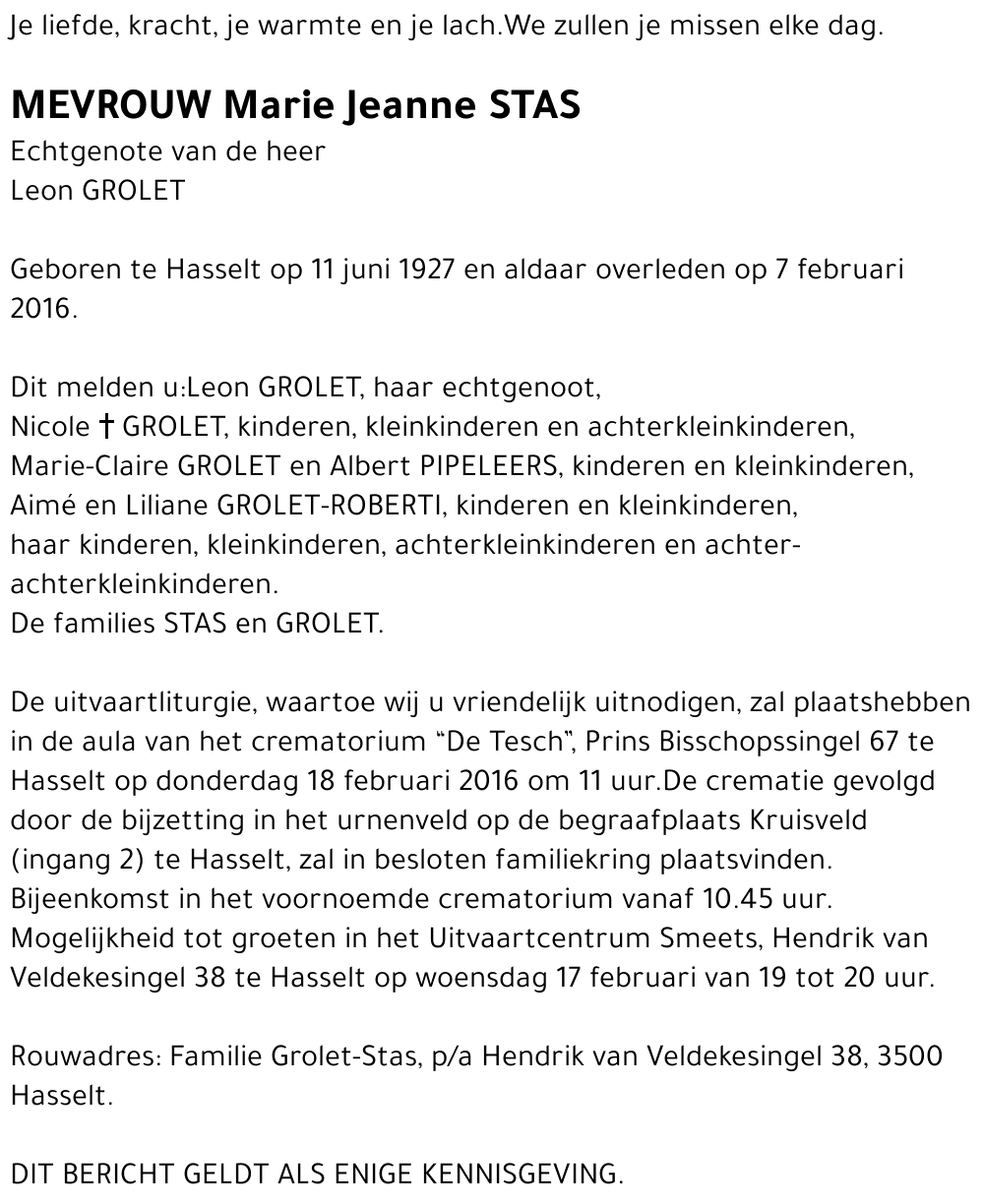 Je liefde, kracht, je warmte en je lach.We zullen je missen elke dag.

MEVROUW Marie Jeanne STAS
Echtgenote van de heer
Leon GROLET

Geboren te Hasselt op 11 juni 1927 en aldaar overleden op 7 februari 2016.

Dit melden u:Leon GROLET, haar echtgenoot,
Nicole † GROLET, kinderen, kleinkinderen en achterkleinkinderen,
Marie-Claire GROLET en Albert PIPELEERS, kinderen en kleinkinderen,
Aimé en Liliane GROLET-ROBERTI, kinderen en kleinkinderen,
haar kinderen, kleinkinderen, achterkleinkinderen en achter-achterkleinkinderen.
De families STAS en GROLET.

De uitvaartliturgie, waartoe wij u vriendelijk uitnodigen, zal plaatshebben in de aula van het crematorium “De Tesch”, Prins Bisschopssingel 67 te Hasselt op donderdag 18 februari 2016 om 11 uur.De crematie gevolgd door de bijzetting in het urnenveld op de begraafplaats Kruisveld (ingang 2) te Hasselt, zal in besloten familiekring plaatsvinden.
Bijeenkomst in het voornoemde crematorium vanaf 10.45 uur.
Mogelijkheid tot groeten in het Uitvaartcentrum Smeets, Hendrik van Veldekesingel 38 te Hasselt op woensdag 17 februari van 19 tot 20 uur.

Rouwadres: Familie Grolet-Stas, p/a Hendrik van Veldekesingel 38, 3500 Hasselt.

DIT BERICHT GELDT ALS ENIGE KENNISGEVING.